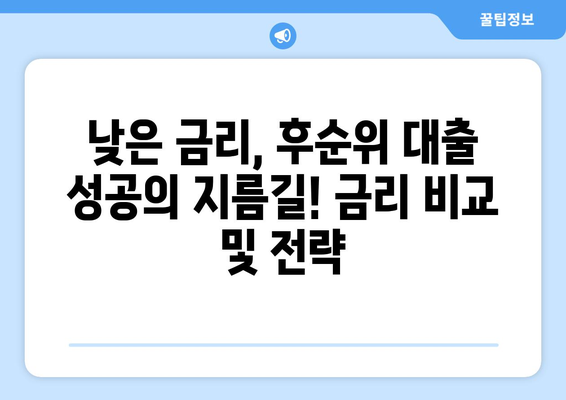 꿀팁정보

낮은 금리, 후순위 대출 성공의 지름길! 금리 비교 및 전략